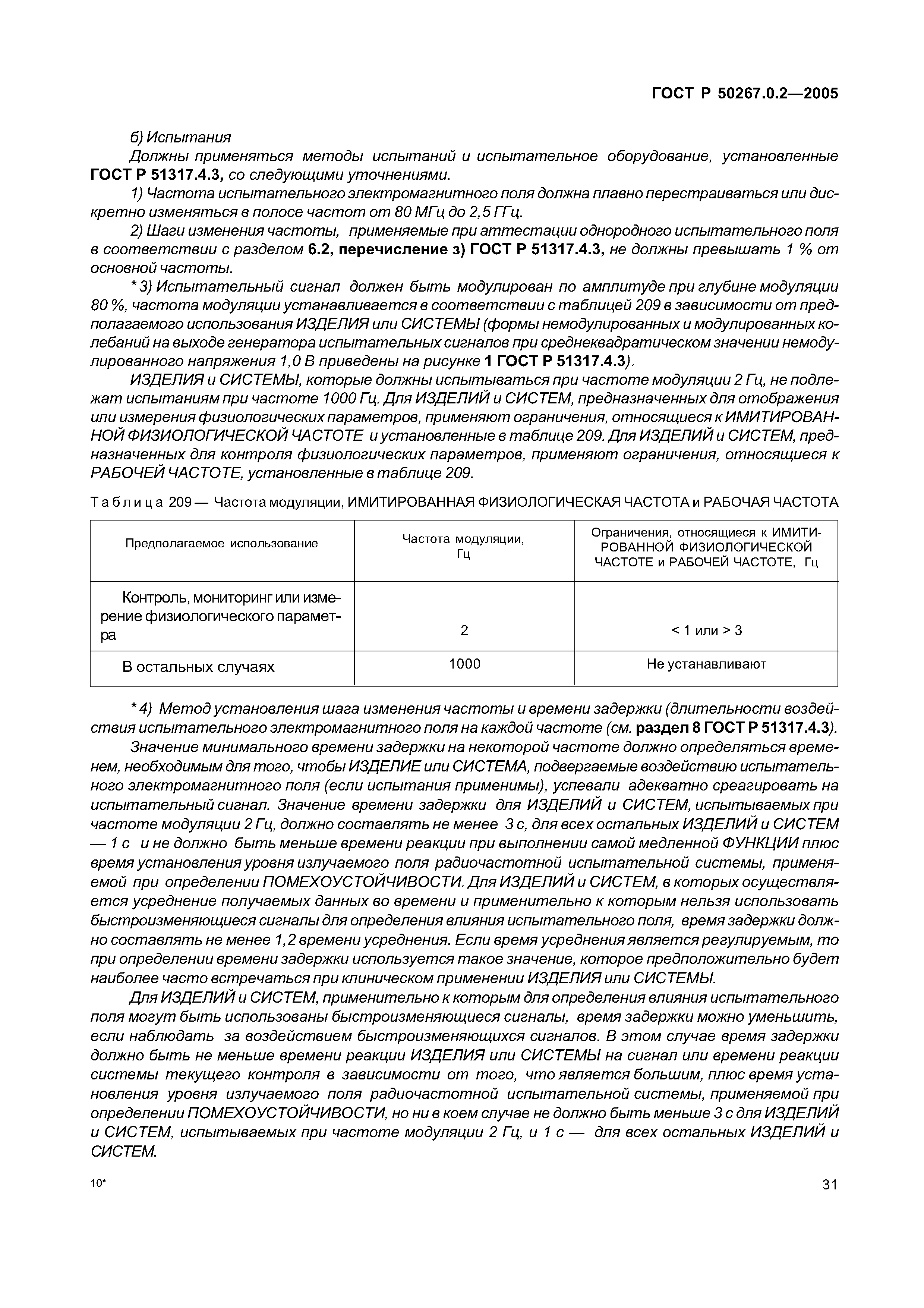 ГОСТ Р 50267.0.2—2005

б) Испытания

Должны применяться методы испытаний и испытательное оборудование, установленные ГОСТ Р 51317.4.3, со следующими уточнениями.

1) Частота испытательного электромагнитного поля должна плавно перестраиваться или дискретно изменяться в полосе частот от 80 МГц до 2,5 ГГц.

2) Шаги изменения частоты, применяемые при аттестации однородного испытательного поля в соответствии с разделом 6.2, перечисление з) ГОСТ Р 51317.4.3, не должны превышать 1 % от основной частоты.

* 3) Испытательный сигнал должен быть модулирован по амплитуде при глубине модуляции 80 %, частота модуляции устанавливается в соответствии с таблицей 209 в зависимости от предполагаемого использования ИЗДЕЛИЯ или СИСТЕМЫ (формы немодулированных и модулированных колебаний на выходе генератора испытательных сигналов при среднеквадратическом значении немодулированного напряжения 1,0 В приведены на рисунке 1 ГОСТ Р 51317.4.3).

ИЗДЕЛИЯ и СИСТЕМЫ, которые должны испытываться при частоте модуляции 2 Гц, не подлежат испытаниям при частоте 1000 Гц. Для ИЗДЕЛИЙ и СИСТЕМ, предназначенных для отображения или измерения физиологических параметров, применяют ограничения, относящиеся к ИМИТИРОВАННОЙ ФИЗИОЛОГИЧЕСКОЙ ЧАСТОТЕ и установленные в таблице 209. Для ИЗДЕЛИЙ и СИСТЕМ, предназначенных для контроля физиологических параметров, применяют ограничения, относящиеся к РАБОЧЕЙ ЧАСТОТЕ, установленные в таблице 209.

Таблица 209 — Частота модуляции, ИМИТИРОВАННАЯ ФИЗИОЛОГИЧЕСКАЯ ЧАСТОТА и РАБОЧАЯ ЧАСТОТА

| Предполагаемое использование | Частота модуляции, Гц | Ограничения, относящиеся к ИМИТИРОВАННОЙ ФИЗИОЛОГИЧЕСКОЙ ЧАСТОТЕ и РАБОЧЕЙ ЧАСТОТЕ, Гц |
|---|---|---|
| Контроль, мониторинг или измерение физиологического параметра | 2 | < 1 или > 3 |
| В остальных случаях | 1000 | Не устанавливают |

* 4) Метод установления шага изменения частоты и времени задержки (длительности воздействия испытательного электромагнитного поля на каждой частоте (см. раздел 8 ГОСТ Р 51317.4.3).

Значение минимального времени задержки на некоторой частоте должно определяться временем, необходимым для того, чтобы ИЗДЕЛИЕ или СИСТЕМА, подвергаемые воздействию испытательного электромагнитного поля (если испытания применимы), успевали адекватно среагировать на испытательный сигнал. Значение времени задержки для ИЗДЕЛИЙ и СИСТЕМ, испытываемых при частоте модуляции 2 Гц, должно составлять не менее 3 с, для всех остальных ИЗДЕЛИЙ и СИСТЕМ — 1 с и не должно быть меньше времени реакции при выполнении самой медленной ФУНКЦИИ плюс время установления уровня излучаемого поля радиочастотной испытательной системы, применяемой при определении ПОМЕХОУСТОЙЧИВОСТИ. Для ИЗДЕЛИЙ и СИСТЕМ, в которых осуществляется усреднение получаемых данных во времени и применительно к которым нельзя использовать быстроизменяющиеся сигналы для определения влияния испытательного поля, время задержки должно составлять не менее 1,2 времени усреднения. Если время усреднения является регулируемым, то при определении времени задержки используется такое значение, которое предположительно будет наиболее часто встречаться при клиническом применении ИЗДЕЛИЯ или СИСТЕМЫ.

Для ИЗДЕЛИЙ и СИСТЕМ, применительно к которым для определения влияния испытательного поля могут быть использованы быстроизменяющиеся сигналы, время задержки можно уменьшить, если наблюдать за воздействием быстроизменяющихся сигналов. В этом случае время задержки должно быть не меньше времени реакции ИЗДЕЛИЯ или СИСТЕМЫ на сигнал или времени реакции системы текущего контроля в зависимости от того, что является большим, плюс время установления уровня излучаемого поля радиочастотной испытательной системы, применяемой при определении ПОМЕХОУСТОЙЧИВОСТИ, но ни в коем случае не должно быть меньше 3 с для ИЗДЕЛИЙ и СИСТЕМ, испытываемых при частоте модуляции 2 Гц, и 1 с — для всех остальных ИЗДЕЛИЙ и СИСТЕМ.

10*

31